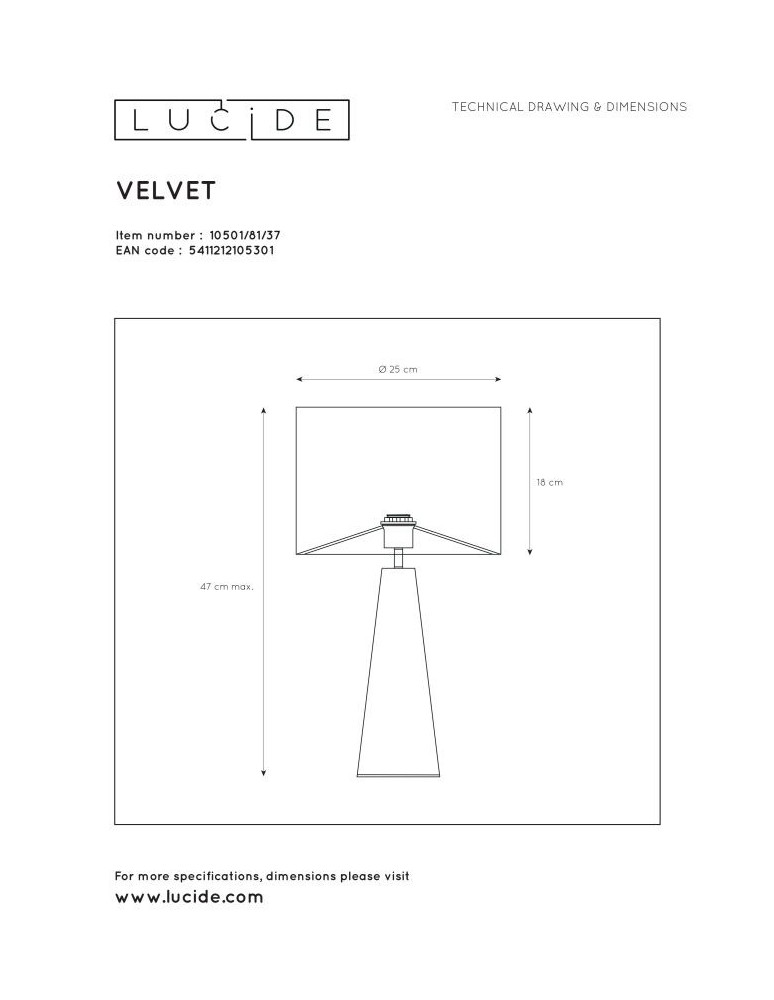 LUCIDE

TECHNICAL DRAWING & DIMENSIONS

VELVET

Item number : 10501/81/37
EAN code : 5411212105301

Ø 25 cm

18 cm

47 cm max.

For more specifications, dimensions please visit
www.lucide.com